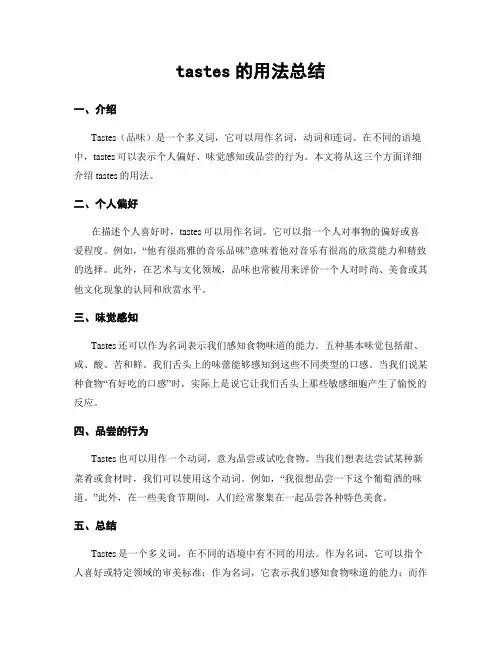 tastes 的用法总结

一、介绍

Tastes（品味）是一个多义词，它可以用作名词，动词和连词。在不同的语境中，tastes 可以表示个人偏好、味觉感知或品尝的行为。本文将从这三个方面详细介绍 tastes 的用法。

二、个人偏好

在描述个人喜好时，tastes 可以用作名词。它可以指一个人对事物的偏好或喜爱程度。例如，“他有很高雅的音乐品味”意味着他对音乐有很高的欣赏能力和精致的选择。此外，在艺术与文化领域，品味也常被用来评价一个人对时尚、美食或其他文化现象的认同和欣赏水平。

三、味觉感知

Tastes 还可以作为名词表示我们感知食物味道的能力。五种基本味觉包括甜、咸、酸、苦和鲜。我们舌头上的味蕾能够感知到这些不同类型的口感。当我们说某种食物“有好吃的口感”时，实际上是说它让我们舌头上那些敏感细胞产生了愉悦的反应。

四、品尝的行为

Tastes 也可以用作一个动词，意为品尝或试吃食物。当我们想表达尝试某种新菜肴或食材时，我们可以使用这个动词。例如，“我很想品尝一下这个葡萄酒的味道。”此外，在一些美食节期间，人们经常聚集在一起品尝各种特色美食。

五、总结

Tastes 是一个多义词，在不同的语境中有不同的用法。作为名词，它可以指个人喜好或特定领域的审美标准；作为名词，它表示我们感知食物味道的能力；而作